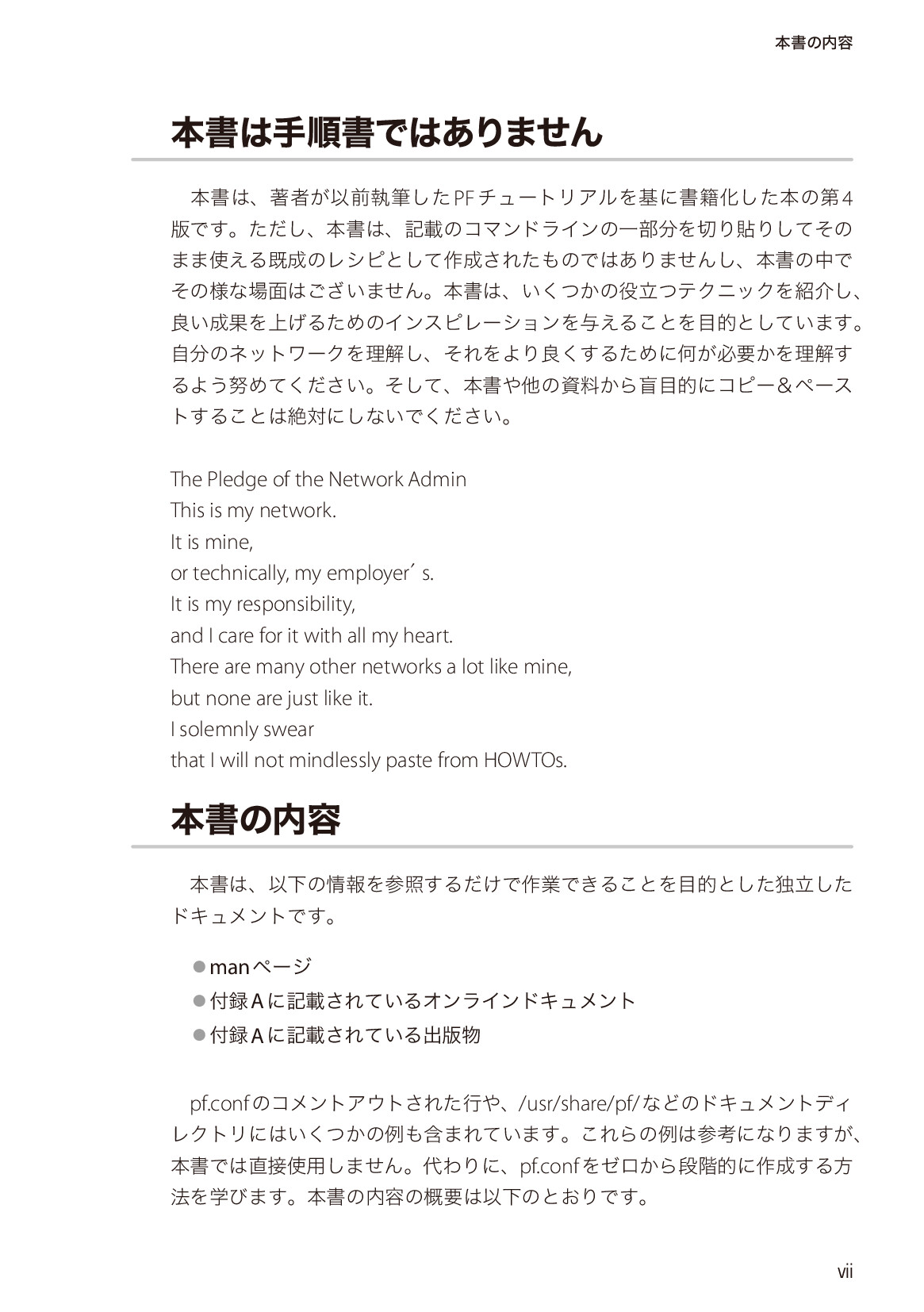 本書の内容

本書は手順書ではありません

本書は、著者が以前執筆したPFチュートリアルを基に書籍化した本の第4版です。ただし、本書は、記載のコマンドラインの一部分を切り貼りしてそのまま使える既成のレシピとして作成されたものではありませんし、本書の中でその様な場面はございません。本書は、いくつかの役立つテクニックを紹介し、良い成果を上げるためのインスピレーションを与えることを目的としています。自分のネットワークを理解し、それをより良くするために何が必要かを理解するよう努めてください。そして、本書や他の資料から盲目的にコピー＆ペーストすることは絶対にしないでください。

The Pledge of the Network Admin
This is my network.
It is mine,
or technically, my employer´s.
It is my responsibility,
and I care for it with all my heart.
There are many other networks a lot like mine,
but none are just like it.
I solemnly swear
that I will not mindlessly paste from HOWTOs.

本書の内容

本書は、以下の情報を参照するだけで作業できることを目的とした独立したドキュメントです。

● manページ
● 付録Aに記載されているオンラインドキュメント
● 付録Aに記載されている出版物

pf.confのコメントアウトされた行や、/usr/share/pf/などのドキュメントディレクトリにはいくつかの例も含まれています。これらの例は参考になりますが、本書では直接使用しません。代わりに、pf.confをゼロから段階的に作成する方法を学びます。本書の内容の概要は以下のとおりです。

vii